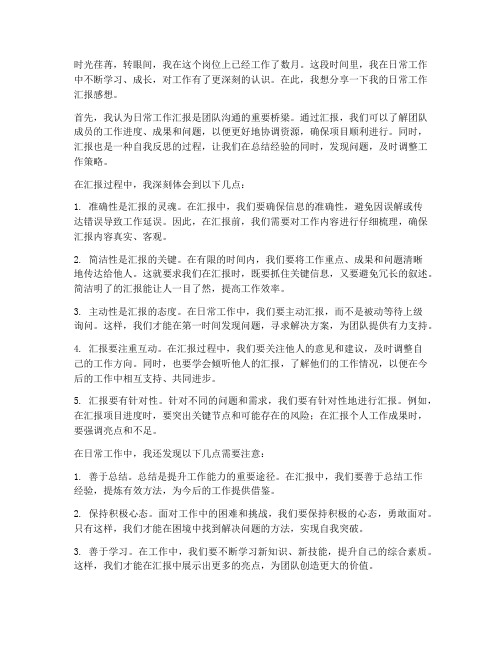 时光荏苒，转眼间，我在这个岗位上已经工作了数月。这段时间里，我在日常工作中不断学习、成长，对工作有了更深刻的认识。在此，我想分享一下我的日常工作汇报感想。

首先，我认为日常工作汇报是团队沟通的重要桥梁。通过汇报，我们可以了解团队成员的工作进度、成果和问题，以便更好地协调资源，确保项目顺利进行。同时，汇报也是一种自我反思的过程，让我们在总结经验的同时，发现问题，及时调整工作策略。

在汇报过程中，我深刻体会到以下几点：

1. 准确性是汇报的灵魂。在汇报中，我们要确保信息的准确性，避免因误解或传达错误导致工作延误。因此，在汇报前，我们需要对工作内容进行仔细梳理，确保汇报内容真实、客观。

2. 简洁性是汇报的关键。在有限的时间内，我们要将工作重点、成果和问题清晰地传达给他人。这就要求我们在汇报时，既要抓住关键信息，又要避免冗长的叙述。简洁明了的汇报能让人一目了然，提高工作效率。

3. 主动性是汇报的态度。在日常工作中，我们要主动汇报，而不是被动等待上级询问。这样，我们才能在第一时间发现问题，寻求解决方案，为团队提供有力支持。

4. 汇报要注重互动。在汇报过程中，我们要关注他人的意见和建议，及时调整自己的工作方向。同时，也要学会倾听他人的汇报，了解他们的工作情况，以便在今后的工作中相互支持、共同进步。

5. 汇报要有针对性。针对不同的问题和需求，我们要有针对性地进行汇报。例如，在汇报项目进度时，要突出关键节点和可能存在的风险；在汇报个人工作成果时，要强调亮点和不足。

在日常工作中，我还发现以下几点需要注意：

1. 善于总结。总结是提升工作能力的重要途径。在汇报中，我们要善于总结工作经验，提炼有效方法，为今后的工作提供借鉴。

2. 保持积极心态。面对工作中的困难和挑战，我们要保持积极的心态，勇敢面对。只有这样，我们才能在困境中找到解决问题的方法，实现自我突破。

3. 善于学习。在工作中，我们要不断学习新知识、新技能，提升自己的综合素质。这样，我们才能在汇报中展示出更多的亮点，为团队创造更大的价值。